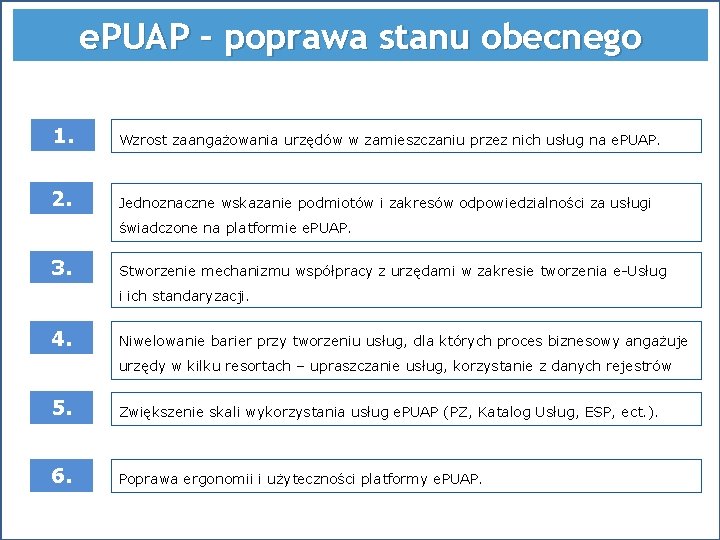 ePUAP – poprawa stanu obecnego

1.

Wzrost zaangażowania urzędów w zamieszczaniu przez nich usług na ePUAP.

2.

Jednoznaczne wskazanie podmiotów i zakresów odpowiedzialności za usługi świadczone na platformie ePUAP.

3.

Stworzenie mechanizmu współpracy z urzędami w zakresie tworzenia e-Usług i ich standaryzacji.

4.

Niwelowanie barier przy tworzeniu usług, dla których proces biznesowy angażuje urzędy w kilku resortach – upraszczanie usług, korzystanie z danych rejestrów

5.

Zwiększenie skali wykorzystania usług ePUAP (PZ, Katalog Usług, ESP, ect.).

6.

Poprawa ergonomii i użyteczności platformy ePUAP.